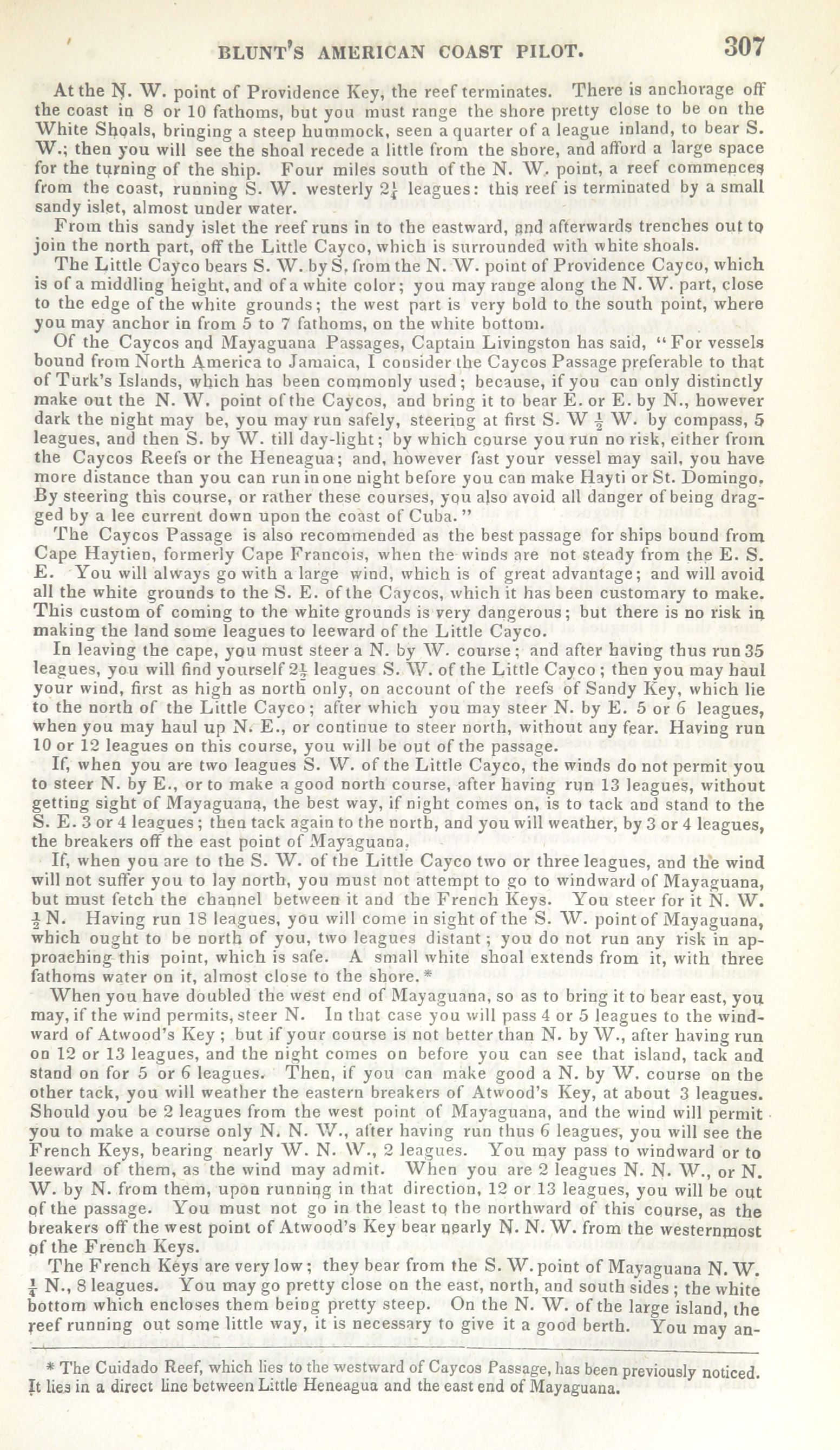 BLUNT'S AMERICAN COAST PILOT. 307

At the N. W. point of Providence Key, the reef terminates. There is anchorage off the coast in 8 or 10 fathoms, but you must range the shore pretty close to be on the White Shoals, bringing a steep hummock, seen a quarter of a league inland, to bear S. W.; then you will see the shoal recede a little from the shore, and afford a large space for the turning of the ship. Four miles south of the N. W. point, a reef commences from the coast, running S. W. westerly $2\frac{1}{4}$ leagues: this reef is terminated by a small sandy islet, almost under water.

From this sandy islet the reef runs in to the eastward, and afterwards trenches out to join the north part, off the Little Cayco, which is surrounded with white shoals.

The Little Cayco bears S. W. by S. from the N. W. point of Providence Cayco, which is of a middling height, and of a white color; you may range along the N. W. part, close to the edge of the white grounds; the west part is very bold to the south point, where you may anchor in from 5 to 7 fathoms, on the white bottom.

Of the Caycos and Mayaguana Passages, Captain Livingston has said, "For vessels bound from North America to Jamaica, I consider the Caycos Passage preferable to that of Turk's Islands, which has been commonly used; because, if you can only distinctly make out the N. W. point of the Caycos, and bring it to bear E. or E. by N., however dark the night may be, you may run safely, steering at first S. W $\frac{1}{2}$ W. by compass, 5 leagues, and then S. by W. till day-light; by which course you run no risk, either from the Caycos Reefs or the Heneagua; and, however fast your vessel may sail, you have more distance than you can run in one night before you can make Hayti or St. Domingo. By steering this course, or rather these courses, you also avoid all danger of being dragged by a lee current down upon the coast of Cuba."

The Caycos Passage is also recommended as the best passage for ships bound from Cape Haytien, formerly Cape Francois, when the winds are not steady from the E. S. E. You will always go with a large wind, which is of great advantage; and will avoid all the white grounds to the S. E. of the Caycos, which it has been customary to make. This custom of coming to the white grounds is very dangerous; but there is no risk in making the land some leagues to leeward of the Little Cayco.

In leaving the cape, you must steer a N. by W. course; and after having thus run 35 leagues, you will find yourself $2\frac{1}{2}$ leagues S. W. of the Little Cayco; then you may haul your wind, first as high as north only, on account of the reefs of Sandy Key, which lie to the north of the Little Cayco; after which you may steer N. by E. 5 or 6 leagues, when you may haul up N. E., or continue to steer north, without any fear. Having run 10 or 12 leagues on this course, you will be out of the passage.

If, when you are two leagues S. W. of the Little Cayco, the winds do not permit you to steer N. by E., or to make a good north course, after having run 13 leagues, without getting sight of Mayaguana, the best way, if night comes on, is to tack and stand to the S. E. 3 or 4 leagues; then tack again to the north, and you will weather, by 3 or 4 leagues, the breakers off the east point of Mayaguana.

If, when you are to the S. W. of the Little Cayco two or three leagues, and the wind will not suffer you to lay north, you must not attempt to go to windward of Mayaguana, but must fetch the channel between it and the French Keys. You steer for it N. W. $\frac{1}{2}$ N. Having run 18 leagues, you will come in sight of the S. W. point of Mayaguana, which ought to be north of you, two leagues distant; you do not run any risk in approaching this point, which is safe. A small white shoal extends from it, with three fathoms water on it, almost close to the shore.*

When you have doubled the west end of Mayaguana, so as to bring it to bear east, you may, if the wind permits, steer N. In that case you will pass 4 or 5 leagues to the windward of Atwood's Key; but if your course is not better than N. by W., after having run on 12 or 13 leagues, and the night comes on before you can see that island, tack and stand on for 5 or 6 leagues. Then, if you can make good a N. by W. course on the other tack, you will weather the eastern breakers of Atwood's Key, at about 3 leagues. Should you be 2 leagues from the west point of Mayaguana, and the wind will permit you to make a course only N. N. W., after having run thus 6 leagues, you will see the French Keys, bearing nearly W. N. W., 2 leagues. You may pass to windward or to leeward of them, as the wind may admit. When you are 2 leagues N. N. W., or N. W. by N. from them, upon running in that direction, 12 or 13 leagues, you will be out of the passage. You must not go in the least to the northward of this course, as the breakers off the west point of Atwood's Key bear nearly N. N. W. from the westernmost of the French Keys.

The French Keys are very low; they bear from the S. W. point of Mayaguana N. W. $\frac{1}{4}$ N., 8 leagues. You may go pretty close on the east, north, and south sides; the white bottom which encloses them being pretty steep. On the N. W. of the large island, the reef running out some little way, it is necessary to give it a good berth. You may an-

* The Cuidado Reef, which lies to the westward of Caycos Passage, has been previously noticed. It lies in a direct line between Little Heneagua and the east end of Mayaguana.